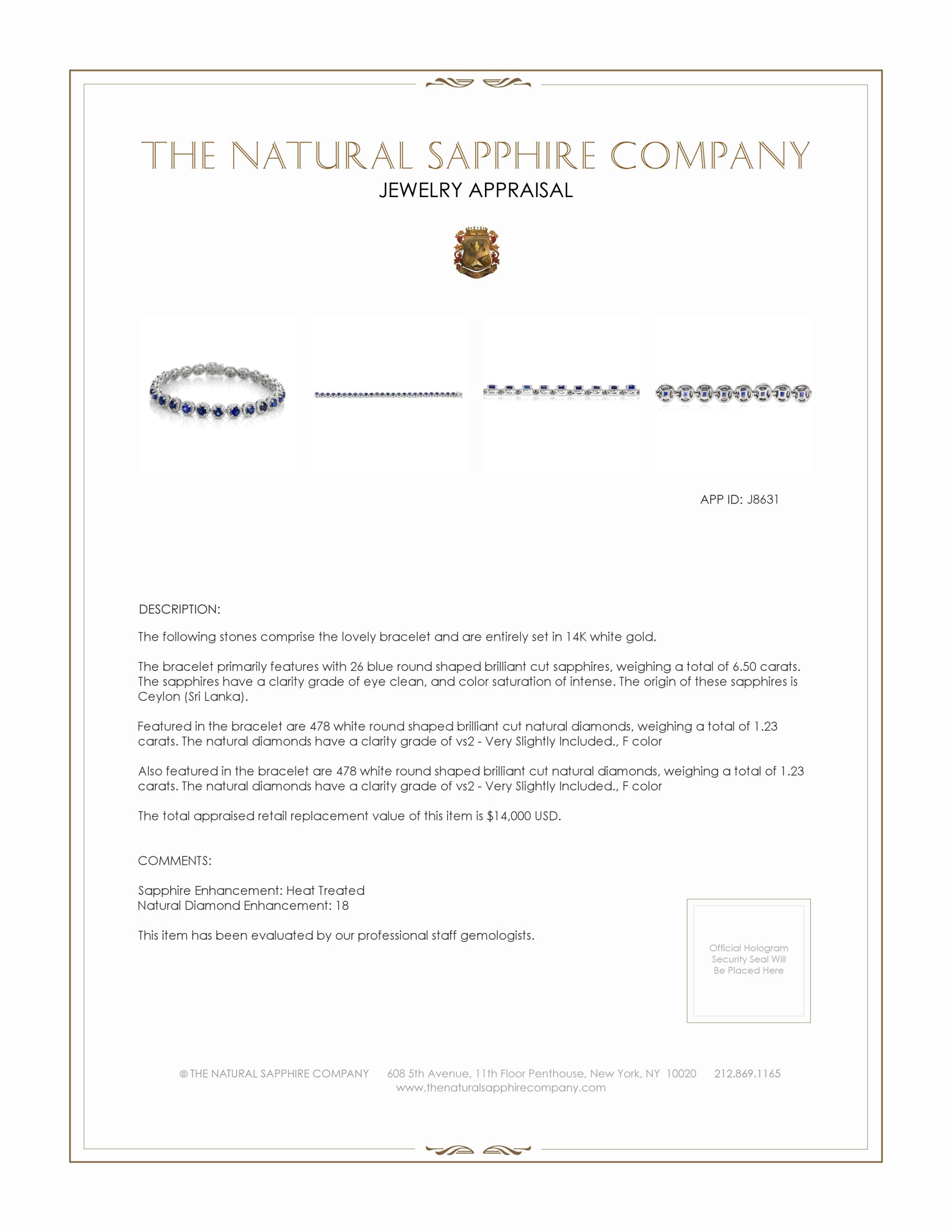 THE NATURAL SAPPHIRE COMPANY
JEWELRY APPRAISAL

APP ID: J8631

DESCRIPTION:

The following stones comprise the lovely bracelet and are entirely set in 14K white gold.

The bracelet primarily features with 26 blue round shaped brilliant cut sapphires, weighing a total of 6.50 carats. The sapphires have a clarity grade of eye clean, and color saturation of intense. The origin of these sapphires is Ceylon (Sri Lanka).

Featured in the bracelet are 478 white round shaped brilliant cut natural diamonds, weighing a total of 1.23 carats. The natural diamonds have a clarity grade of vs2 - Very Slightly Included., F color

Also featured in the bracelet are 478 white round shaped brilliant cut natural diamonds, weighing a total of 1.23 carats. The natural diamonds have a clarity grade of vs2 - Very Slightly Included., F color

The total appraised retail replacement value of this item is $14,000 USD.

COMMENTS:

Sapphire Enhancement: Heat Treated
Natural Diamond Enhancement: 18

This item has been evaluated by our professional staff gemologists.

Official Hologram Security Seal Will Be Placed Here

© THE NATURAL SAPPHIRE COMPANY 608 5th Avenue, 11th Floor Penthouse, New York, NY 10020 212.869.1165
www.thenaturalsapphirecompany.com